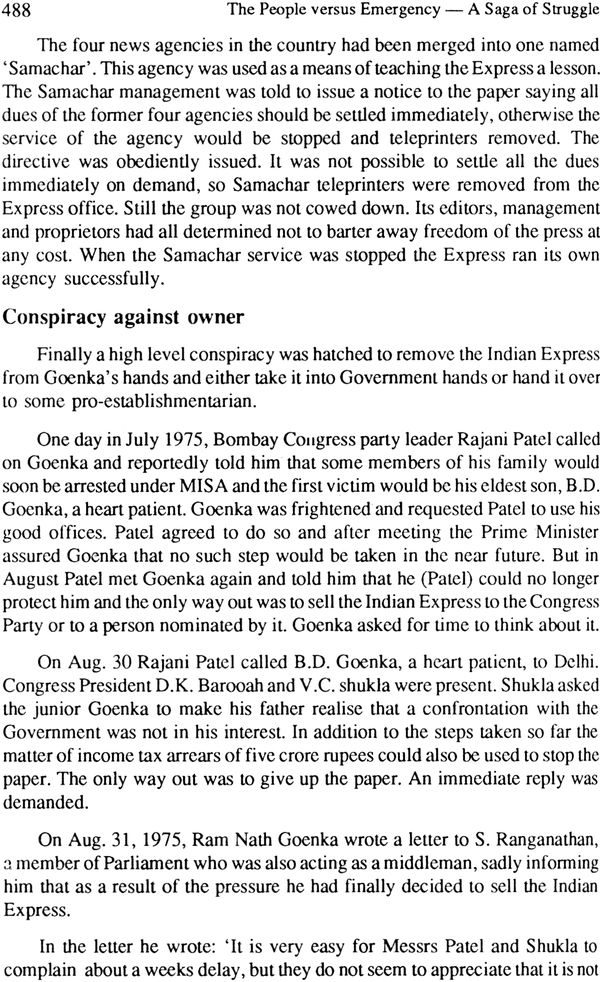 488 The People versus Emergency — A Saga of Struggle

The four news agencies in the country had been merged into one named 'Samachar'. This agency was used as a means of teaching the Express a lesson. The Samachar management was told to issue a notice to the paper saying all dues of the former four agencies should be settled immediately, otherwise the service of the agency would be stopped and teleprinters removed. The directive was obediently issued. It was not possible to settle all the dues immediately on demand, so Samachar teleprinters were removed from the Express office. Still the group was not cowed down. Its editors, management and proprietors had all determined not to barter away freedom of the press at any cost. When the Samachar service was stopped the Express ran its own agency successfully.

Conspiracy against owner

Finally a high level conspiracy was hatched to remove the Indian Express from Goenka's hands and either take it into Government hands or hand it over to some pro-establishmentarian.

One day in July 1975, Bombay Congress party leader Rajani Patel called on Goenka and reportedly told him that some members of his family would soon be arrested under MISA and the first victim would be his eldest son, B.D. Goenka, a heart patient. Goenka was frightened and requested Patel to use his good offices. Patel agreed to do so and after meeting the Prime Minister assured Goenka that no such step would be taken in the near future. But in August Patel met Goenka again and told him that he (Patel) could no longer protect him and the only way out was to sell the Indian Express to the Congress Party or to a person nominated by it. Goenka asked for time to think about it.

On Aug. 30 Rajani Patel called B.D. Goenka, a heart patient, to Delhi. Congress President D.K. Barooah and V.C. shukla were present. Shukla asked the junior Goenka to make his father realise that a confrontation with the Government was not in his interest. In addition to the steps taken so far the matter of income tax arrears of five crore rupees could also be used to stop the paper. The only way out was to give up the paper. An immediate reply was demanded.

On Aug. 31, 1975, Ram Nath Goenka wrote a letter to S. Ranganathan, a member of Parliament who was also acting as a middleman, sadly informing him that as a result of the pressure he had finally decided to sell the Indian Express.

In the letter he wrote: 'It is very easy for Messrs Patel and Shukla to complain about a weeks delay, but they do not seem to appreciate that it is not